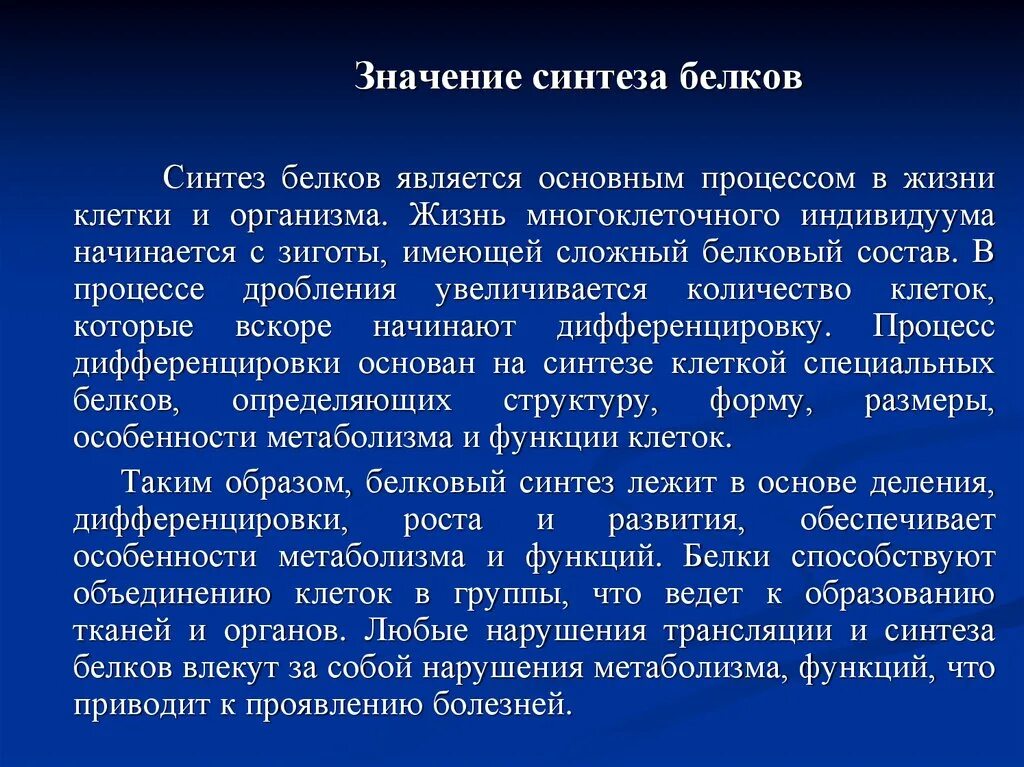 Значение синтеза белков

Синтез белков является основным процессом в жизни клетки и организма. Жизнь многоклеточного индивидуума начинается с зиготы, имеющей сложный белковый состав. В процессе дробления увеличивается количество клеток, которые вскоре начинают дифференцировку. Процесс дифференцировки основан на синтезе клеткой специальных белков, определяющих структуру, форму, размеры, особенности метаболизма и функции клеток.

Таким образом, белковый синтез лежит в основе деления, дифференцировки, роста и развития, обеспечивает особенности метаболизма и функций. Белки способствуют объединению клеток в группы, что ведет к образованию тканей и органов. Любые нарушения трансляции и синтеза белков влекут за собой нарушения метаболизма, функций, что приводит к проявлению болезней.